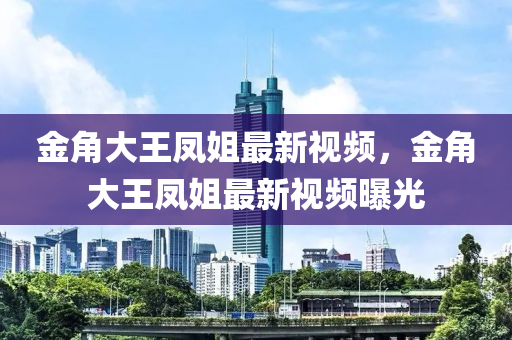 金角大王凤姐最新视频，金角大王凤姐最新视频曝光